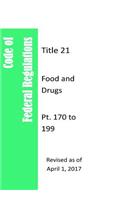 Code of Federal Regulations

Title 21

Food and Drugs

Pt. 170 to 199

Revised as of April 1, 2017